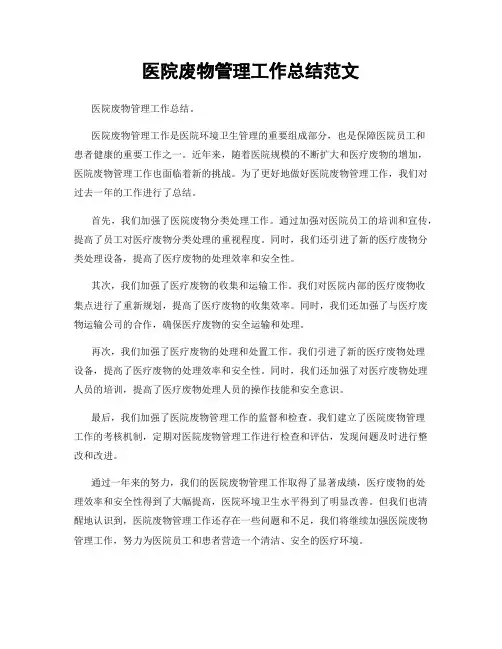 医院废物管理工作总结范文

医院废物管理工作总结。

医院废物管理工作是医院环境卫生管理的重要组成部分，也是保障医院员工和患者健康的重要工作之一。近年来，随着医院规模的不断扩大和医疗废物的增加，医院废物管理工作也面临着新的挑战。为了更好地做好医院废物管理工作，我们对过去一年的工作进行了总结。

首先，我们加强了医院废物分类处理工作。通过加强对医院员工的培训和宣传，提高了员工对医疗废物分类处理的重视程度。同时，我们还引进了新的医疗废物分类处理设备，提高了医疗废物的处理效率和安全性。

其次，我们加强了医疗废物的收集和运输工作。我们对医院内部的医疗废物收集点进行了重新规划，提高了医疗废物的收集效率。同时，我们还加强了与医疗废物运输公司的合作，确保医疗废物的安全运输和处理。

再次，我们加强了医疗废物的处理和处置工作。我们引进了新的医疗废物处理设备，提高了医疗废物的处理效率和安全性。同时，我们还加强了对医疗废物处理人员的培训，提高了医疗废物处理人员的操作技能和安全意识。

最后，我们加强了医院废物管理工作的监督和检查。我们建立了医院废物管理工作的考核机制，定期对医院废物管理工作进行检查和评估，发现问题及时进行整改和改进。

通过一年来的努力，我们的医院废物管理工作取得了显著成绩，医疗废物的处理效率和安全性得到了大幅提高，医院环境卫生水平得到了明显改善。但我们也清醒地认识到，医院废物管理工作还存在一些问题和不足，我们将继续加强医院废物管理工作，努力为医院员工和患者营造一个清洁、安全的医疗环境。